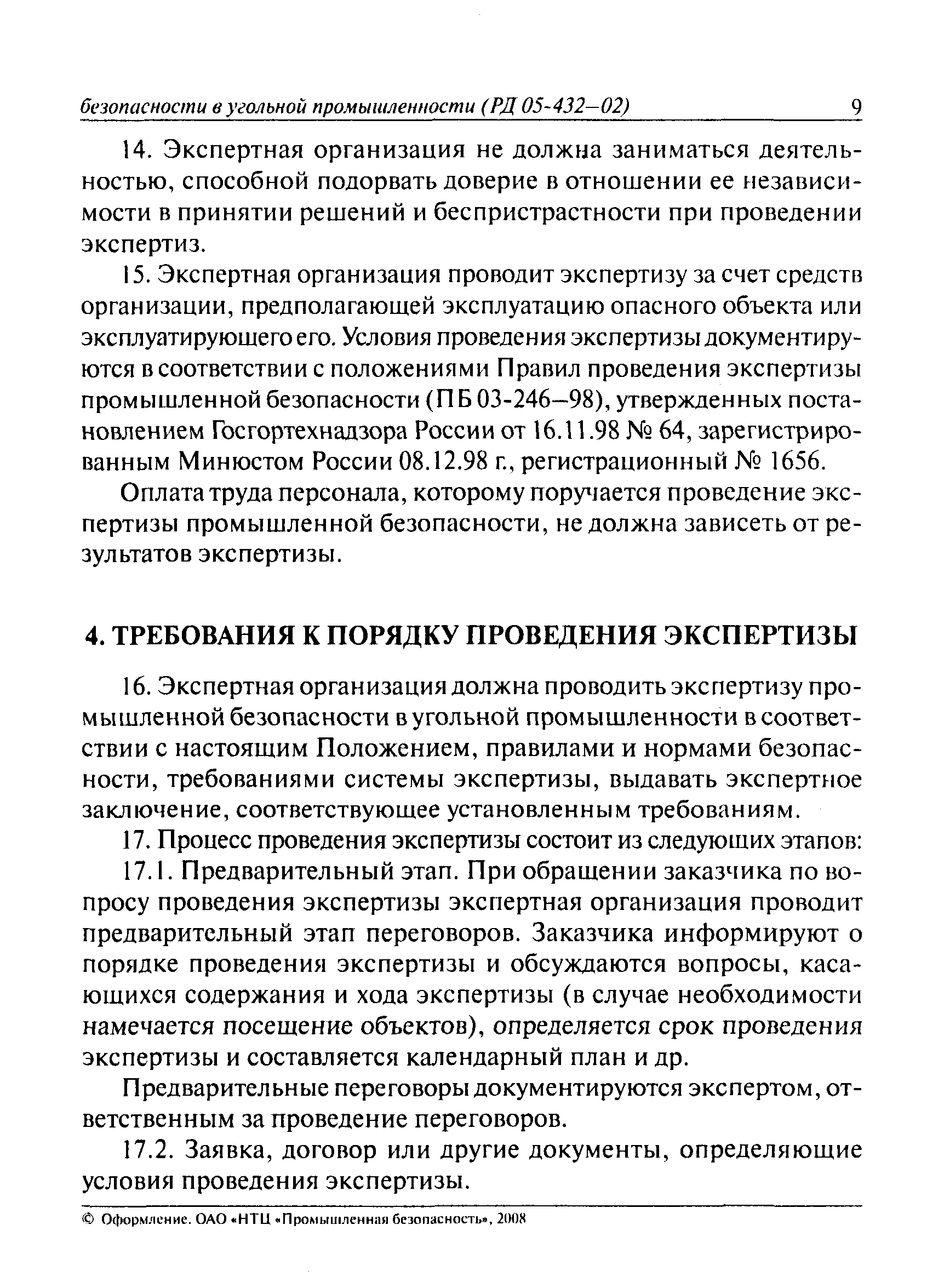 безопасности в угольной промышленности (РД 05-432—02) 9

14. Экспертная организация не должна заниматься деятельностью, способной подорвать доверие в отношении ее независимости в принятии решений и беспристрастности при проведении экспертиз.

15. Экспертная организация проводит экспертизу за счет средств организации, предполагающей эксплуатацию опасного объекта или эксплуатирующего его. Условия проведения экспертизы документируются в соответствии с положениями Правил проведения экспертизы промышленной безопасности (ПБ 03-246—98), утвержденных постановлением Госгортехнадзора России от 16.11.98 № 64, зарегистрированным Минюстом России 08.12.98 г., регистрационный № 1656.

Оплата труда персонала, которому поручается проведение экспертизы промышленной безопасности, не должна зависеть от результатов экспертизы.

4. ТРЕБОВАНИЯ К ПОРЯДКУ ПРОВЕДЕНИЯ ЭКСПЕРТИЗЫ

16. Экспертная организация должна проводить экспертизу промышленной безопасности в угольной промышленности в соответствии с настоящим Положением, правилами и нормами безопасности, требованиями системы экспертизы, выдавать экспертное заключение, соответствующее установленным требованиям.

17. Процесс проведения экспертизы состоит из следующих этапов:

17.1. Предварительный этап. При обращении заказчика по вопросу проведения экспертизы экспертная организация проводит предварительный этап переговоров. Заказчика информируют о порядке проведения экспертизы и обсуждаются вопросы, касающихся содержания и хода экспертизы (в случае необходимости намечается посещение объектов), определяется срок проведения экспертизы и составляется календарный план и др.

Предварительные переговоры документируются экспертом, ответственным за проведение переговоров.

17.2. Заявка, договор или другие документы, определяющие условия проведения экспертизы.

© Оформление. ОАО «НТЦ «Промышленная безопасность», 2008